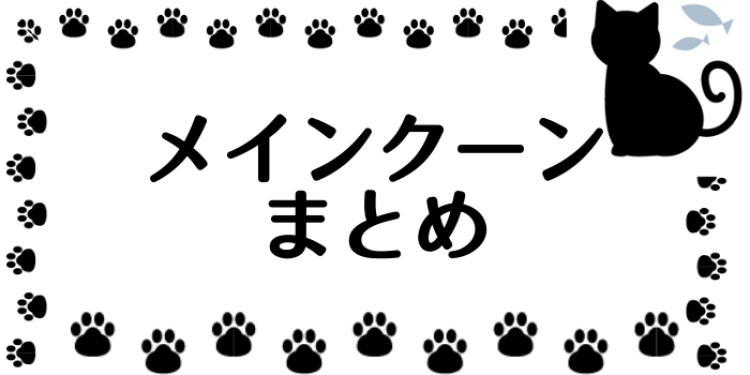 メインクーン
まとめ